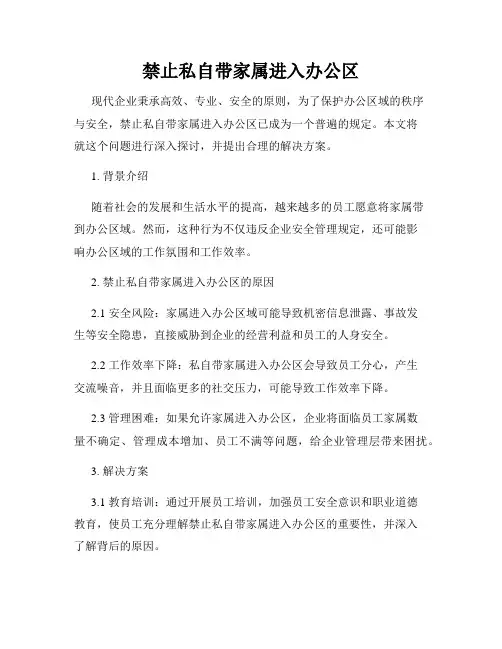 禁止私自带家属进入办公区

现代企业秉承高效、专业、安全的原则，为了保护办公区域的秩序与安全，禁止私自带家属进入办公区已成为一个普遍的规定。本文将就这个问题进行深入探讨，并提出合理的解决方案。

1. 背景介绍

随着社会的发展和生活水平的提高，越来越多的员工愿意将家属带到办公区域。然而，这种行为不仅违反企业安全管理规定，还可能影响办公区域的工作氛围和工作效率。

2. 禁止私自带家属进入办公区的原因

2.1 安全风险：家属进入办公区域可能导致机密信息泄露、事故发生等安全隐患，直接威胁到企业的经营利益和员工的人身安全。

2.2 工作效率下降：私自带家属进入办公区会导致员工分心，产生交流噪音，并且面临更多的社交压力，可能导致工作效率下降。

2.3 管理困难：如果允许家属进入办公区，企业将面临员工家属数量不确定、管理成本增加、员工不满等问题，给企业管理层带来困扰。

3. 解决方案

3.1 教育培训：通过开展员工培训，加强员工安全意识和职业道德教育，使员工充分理解禁止私自带家属进入办公区的重要性，并深入了解背后的原因。